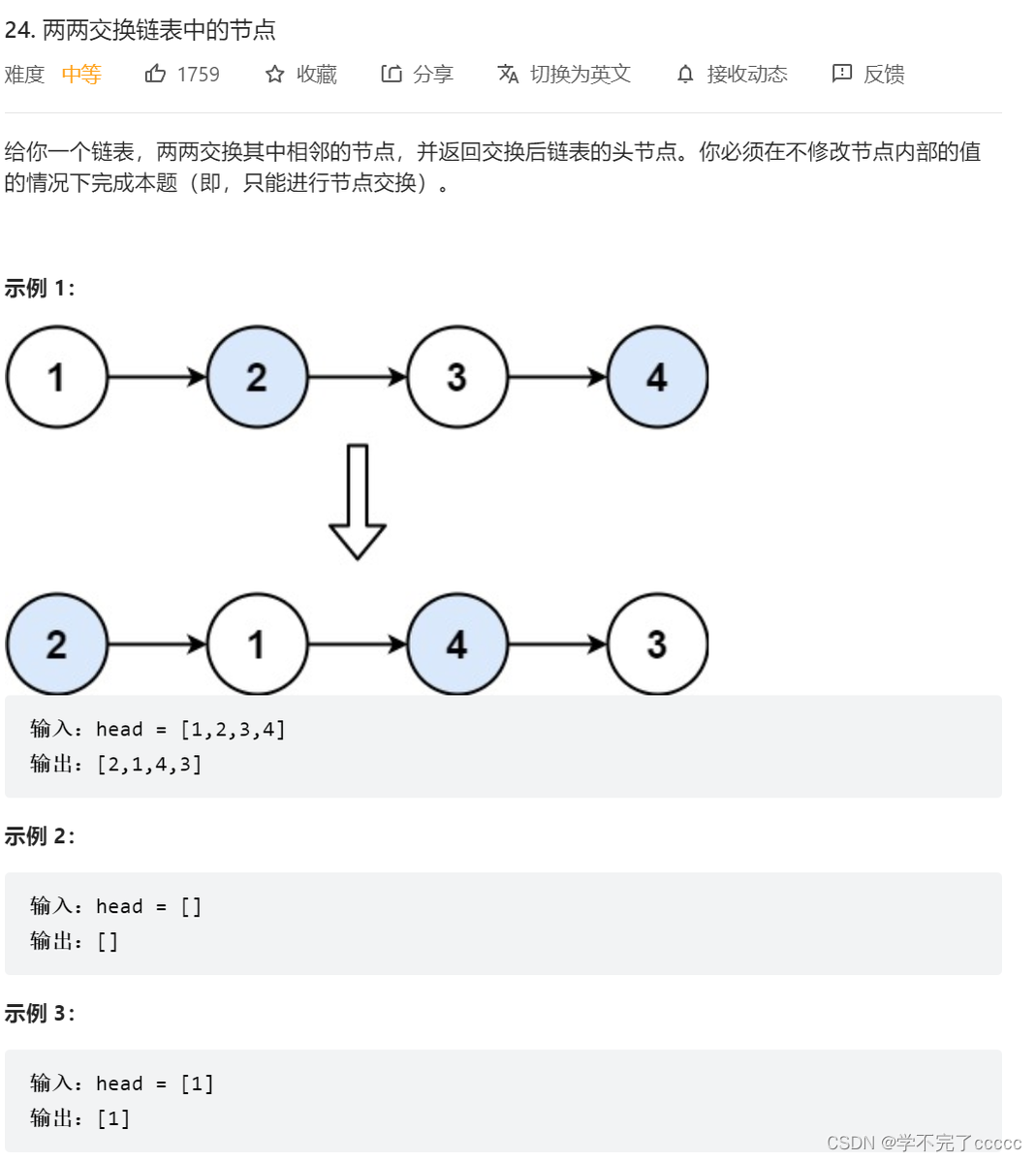 24. 两两交换链表中的节点

难度 中等 1759 收藏 分享 切换为英文 接收动态 反馈

给你一个链表，两两交换其中相邻的节点，并返回交换后链表的头节点。你必须在不修改节点内部的值的情况下完成本题（即，只能进行节点交换）。

示例 1：

1 2 3 4

2 1 4 3

输入：head = [1,2,3,4]
输出：[2,1,4,3]

示例 2：

输入：head = []
输出：[]

示例 3：

输入：head = [1]
输出：[1]

CSDN @学不完了ccccc